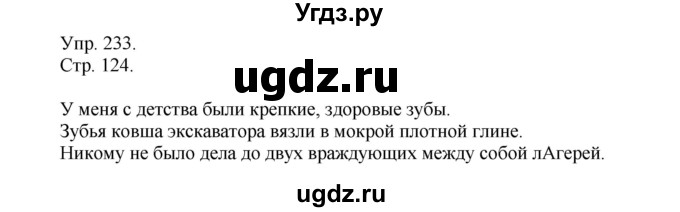 Угдз.ру

Упр. 233.
Стр. 124.

ugdz.ru

У меня с детства были крепкие, здоровые зубы.
Зубья ковша экскаватора вязли в мокрой плотной глине.
Никому не было дела до двух враждующих между собой лАгерей.

ugdz.ru